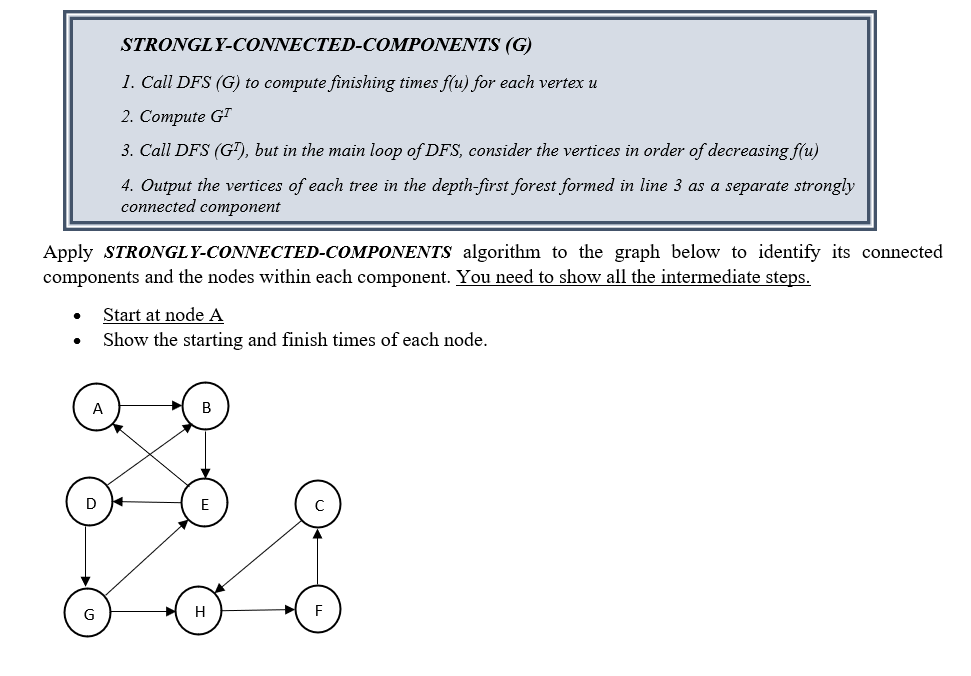 STRONGLY-CONNECTED-COMPONENTS (G)

1. Call DFS (G) to compute finishing times f(u) for each vertex u

2. Compute $G^T$

3. Call DFS ($G^T$), but in the main loop of DFS, consider the vertices in order of decreasing f(u)

4. Output the vertices of each tree in the depth-first forest formed in line 3 as a separate strongly connected component

Apply STRONGLY-CONNECTED-COMPONENTS algorithm to the graph below to identify its connected components and the nodes within each component. You need to show all the intermediate steps.

• Start at node A
• Show the starting and finish times of each node.

A
B
D
E
C
G
H
F